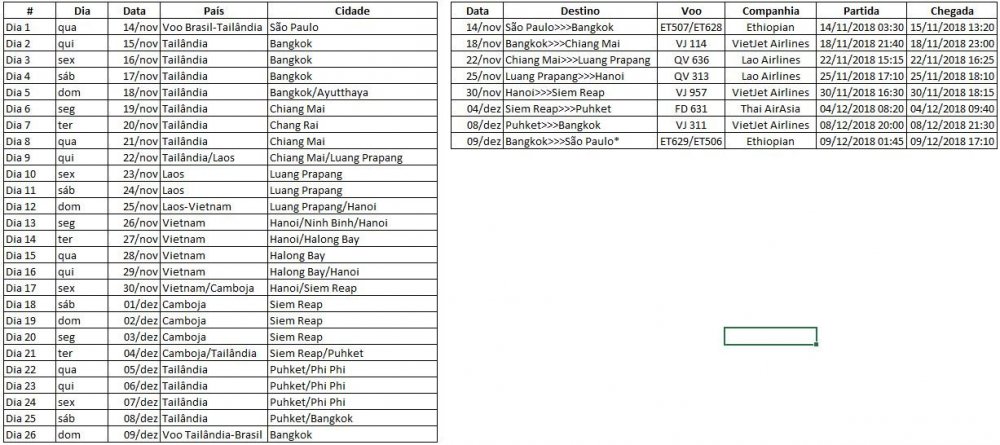 | # | Dia | Data | País | Cidade |
|---|---|---|---|---|
| Dia 1 | qua | 14/nov | Voo Brasil-Tailândia | São Paulo |
| Dia 2 | qui | 15/nov | Tailândia | Bangkok |
| Dia 3 | sex | 16/nov | Tailândia | Bangkok |
| Dia 4 | sáb | 17/nov | Tailândia | Bangkok |
| Dia 5 | dom | 18/nov | Tailândia | Bangkok/Ayutthaya |
| Dia 6 | seg | 19/nov | Tailândia | Chiang Mai |
| Dia 7 | ter | 20/nov | Tailândia | Chang Rai |
| Dia 8 | qua | 21/nov | Tailândia | Chiang Mai |
| Dia 9 | qui | 22/nov | Tailândia/Laos | Chiang Mai/Luang Prapang |
| Dia 10 | sex | 23/nov | Laos | Luang Prapang |
| Dia 11 | sáb | 24/nov | Laos | Luang Prapang |
| Dia 12 | dom | 25/nov | Laos-Vietnam | Luang Prapang/Hanoi |
| Dia 13 | seg | 26/nov | Vietnam | Hanoi/Ninh Binh/Hanoi |
| Dia 14 | ter | 27/nov | Vietnam | Hanoi/Halong Bay |
| Dia 15 | qua | 28/nov | Vietnam | Halong Bay |
| Dia 16 | qui | 29/nov | Vietnam | Halong Bay/Hanoi |
| Dia 17 | sex | 30/nov | Vietnam/Camboja | Hanoi/Siem Reap |
| Dia 18 | sáb | 01/dez | Camboja | Siem Reap |
| Dia 19 | dom | 02/dez | Camboja | Siem Reap |
| Dia 20 | seg | 03/dez | Camboja | Siem Reap |
| Dia 21 | ter | 04/dez | Camboja/Tailândia | Siem Reap/Puhket |
| Dia 22 | qua | 05/dez | Tailândia | Puhket/Phi Phi |
| Dia 23 | qui | 06/dez | Tailândia | Puhket/Phi Phi |
| Dia 24 | sex | 07/dez | Tailândia | Puhket/Phi Phi |
| Dia 25 | sáb | 08/dez | Tailândia | Puhket/Bangkok |
| Dia 26 | dom | 09/dez | Voo Tailândia-Brasil | Bangkok |

| Data | Destino | Voo | Companhia | Partida | Chegada |
|---|---|---|---|---|---|
| 14/nov | São Paulo>>>Bangkok | ET507/ET628 | Ethiopian | 14/11/2018 03:30 | 15/11/2018 13:20 |
| 18/nov | Bangkok>>>Chiang Mai | VJ 114 | VietJet Airlines | 18/11/2018 21:40 | 18/11/2018 23:00 |
| 22/nov | Chiang Mai>>>Luang Prapang | QV 636 | Lao Airlines | 22/11/2018 15:15 | 22/11/2018 16:25 |
| 25/nov | Luang Prapang>>>Hanoi | QV 313 | Lao Airlines | 25/11/2018 17:10 | 25/11/2018 18:10 |
| 30/nov | Hanoi>>>Siem Reap | VJ 957 | VietJet Airlines | 30/11/2018 16:30 | 30/11/2018 18:15 |
| 04/dez | Siem Reap>>>Puhket | FD 631 | Thai AirAsia | 04/12/2018 08:20 | 04/12/2018 09:40 |
| 08/dez | Puhket>>>Bangkok | VJ 311 | VietJet Airlines | 08/12/2018 20:00 | 08/12/2018 21:30 |
| 09/dez | Bangkok>>>São Paulo* | ET629/ET506 | Ethiopian | 09/12/2018 01:45 | 09/12/2018 17:10 |